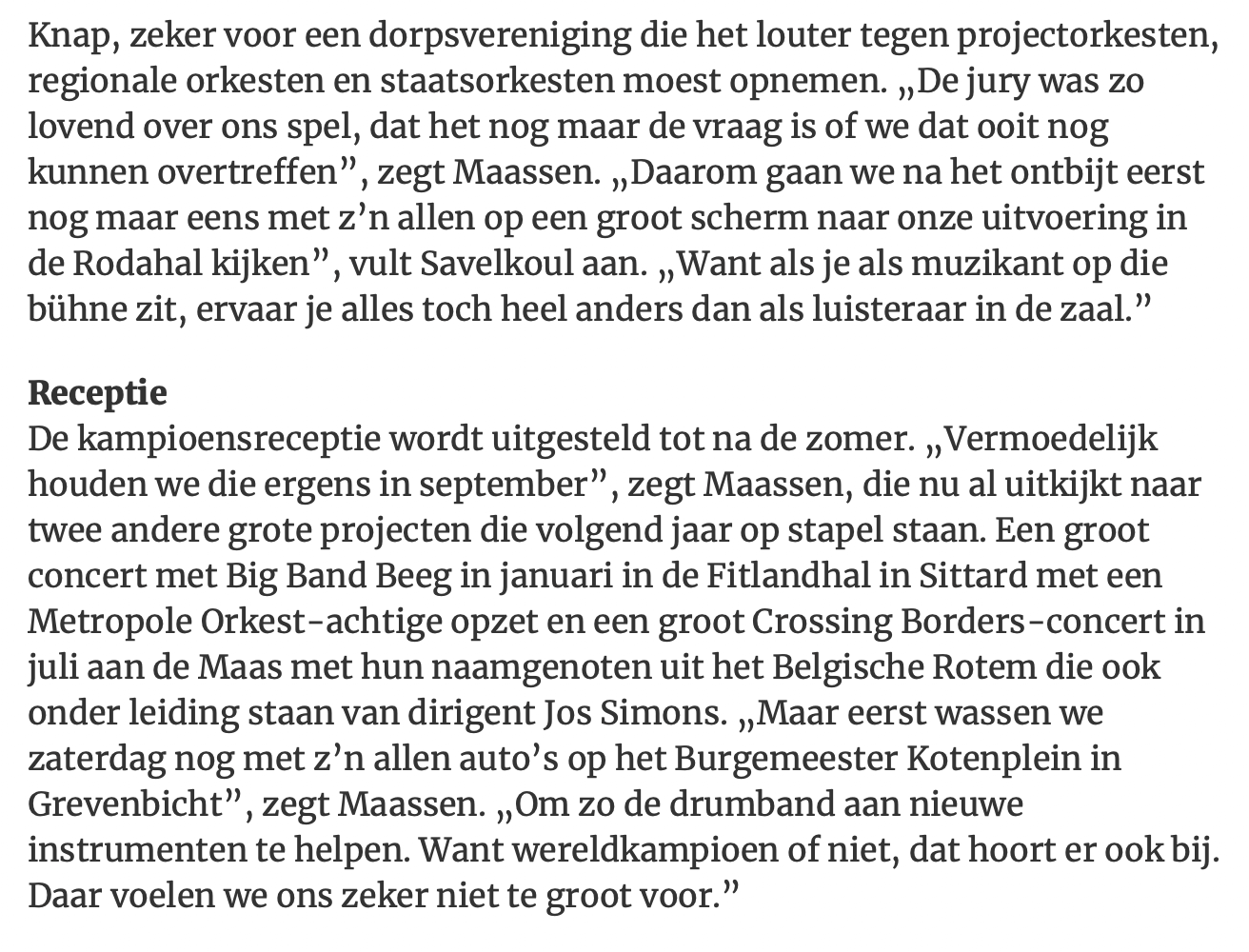 Knap, zeker voor een dorpsvereniging die het louter tegen projectorkesten, regionale orkesten en staatsorkesten moest opnemen. „De jury was zo lovend over ons spel, dat het nog maar de vraag is of we dat ooit nog kunnen overtreffen”, zegt Maassen. „Daarom gaan we na het ontbijt eerst nog maar eens met z’n allen op een groot scherm naar onze uitvoering in de Rodahal kijken”, vult Savelkoul aan. „Want als je als muzikant op die bühne zit, ervaar je alles toch heel anders dan als luisteraar in de zaal.”

Receptie
De kampioensreceptie wordt uitgesteld tot na de zomer. „Vermoedelijk houden we die ergens in september”, zegt Maassen, die nu al uitkijkt naar twee andere grote projecten die volgend jaar op stapel staan. Een groot concert met Big Band Beeg in januari in de Fitlandhal in Sittard met een Metropole Orkest-achtige opzet en een groot Crossing Borders-concert in juli aan de Maas met hun naamgenoten uit het Belgische Rotem die ook onder leiding staan van dirigent Jos Simons. „Maar eerst wassen we zaterdag nog met z’n allen auto’s op het Burgemeester Kotenplein in Grevenbicht”, zegt Maassen. „Om zo de drumband aan nieuwe instrumenten te helpen. Want wereldkampioen of niet, dat hoort er ook bij. Daar voelen we ons zeker niet te groot voor.”